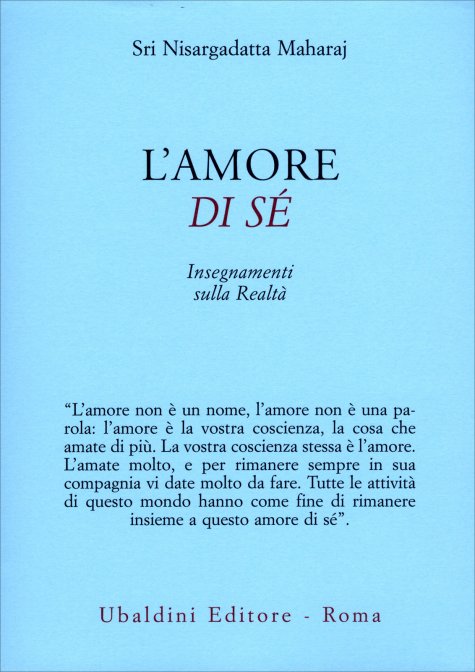 Sri Nisargadatta Maharaj

L'AMORE
DI SÉ

Insegnamenti
sulla Realtà

"L'amore non è un nome, l'amore non è una parola: l'amore è la vostra coscienza, la cosa che amate di più. La vostra coscienza stessa è l'amore. L'amate molto, e per rimanere sempre in sua compagnia vi date molto da fare. Tutte le attività di questo mondo hanno come fine di rimanere insieme a questo amore di sé".

Ubaldini Editore - Roma